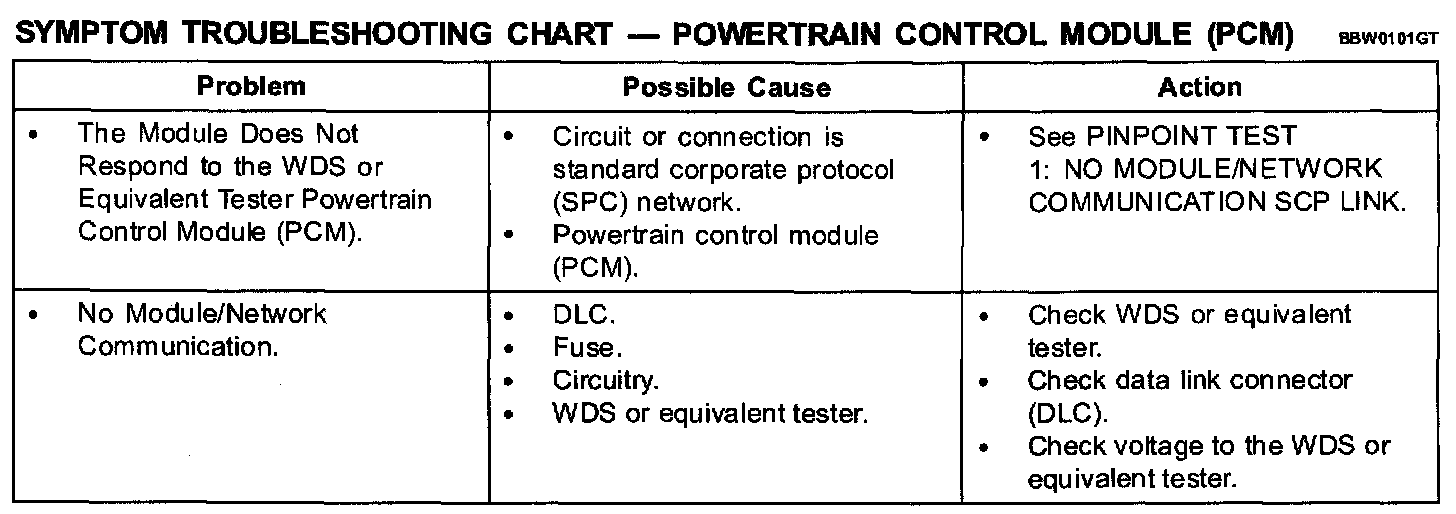 SYMPTOM TROUBLESHOOTING CHART — POWERTRAIN CONTROL MODULE (PCM) BBW0101GT

| Problem | Possible Cause | Action |
|---|---|---|
| • The Module Does Not Respond to the WDS or Equivalent Tester Powertrain Control Module (PCM). | • Circuit or connection is standard corporate protocol (SPC) network. • Powertrain control module (PCM). | • See PINPOINT TEST 1: NO MODULE/NETWORK COMMUNICATION SCP LINK. |
| • No Module/Network Communication. | • DLC. • Fuse. • Circuitry. • WDS or equivalent tester. | • Check WDS or equivalent tester. • Check data link connector (DLC). • Check voltage to the WDS or equivalent tester. |